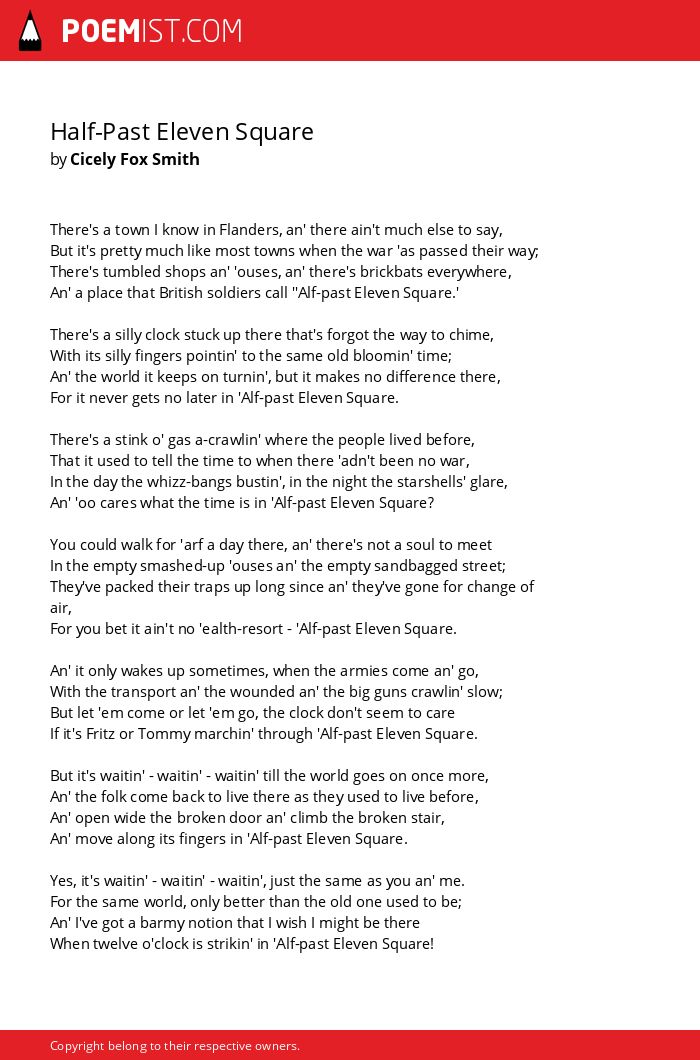 POEMIST.COM

Half-Past Eleven Square
by Cicely Fox Smith

There's a town I know in Flanders, an' there ain't much else to say,
But it's pretty much like most towns when the war 'as passed their way;
There's tumbled shops an' 'ouses, an' there's brickbats everywhere,
An' a place that British soldiers call "Alf-past Eleven Square.'

There's a silly clock stuck up there that's forgot the way to chime,
With its silly fingers pointin' to the same old bloomin' time;
An' the world it keeps on turnin', but it makes no difference there,
For it never gets no later in 'Alf-past Eleven Square.

There's a stink o' gas a-crawlin' where the people lived before,
That it used to tell the time to when there 'adn't been no war,
In the day the whizz-bangs bustin', in the night the starshells' glare,
An' 'oo cares what the time is in 'Alf-past Eleven Square?

You could walk for 'arf a day there, an' there's not a soul to meet
In the empty smashed-up 'ouses an' the empty sandbagged street;
They've packed their traps up long since an' they've gone for change of air,
For you bet it ain't no 'ealth-resort - 'Alf-past Eleven Square.

An' it only wakes up sometimes, when the armies come an' go,
With the transport an' the wounded an' the big guns crawlin' slow;
But let 'em come or let 'em go, the clock don't seem to care
If it's Fritz or Tommy marchin' through 'Alf-past Eleven Square.

But it's waitin' - waitin' - waitin' till the world goes on once more,
An' the folk come back to live there as they used to live before,
An' open wide the broken door an' climb the broken stair,
An' move along its fingers in 'Alf-past Eleven Square.

Yes, it's waitin' - waitin' - waitin', just the same as you an' me.
For the same world, only better than the old one used to be;
An' I've got a barmy notion that I wish I might be there
When twelve o'clock is strikin' in 'Alf-past Eleven Square!

Copyright belong to their respective owners.